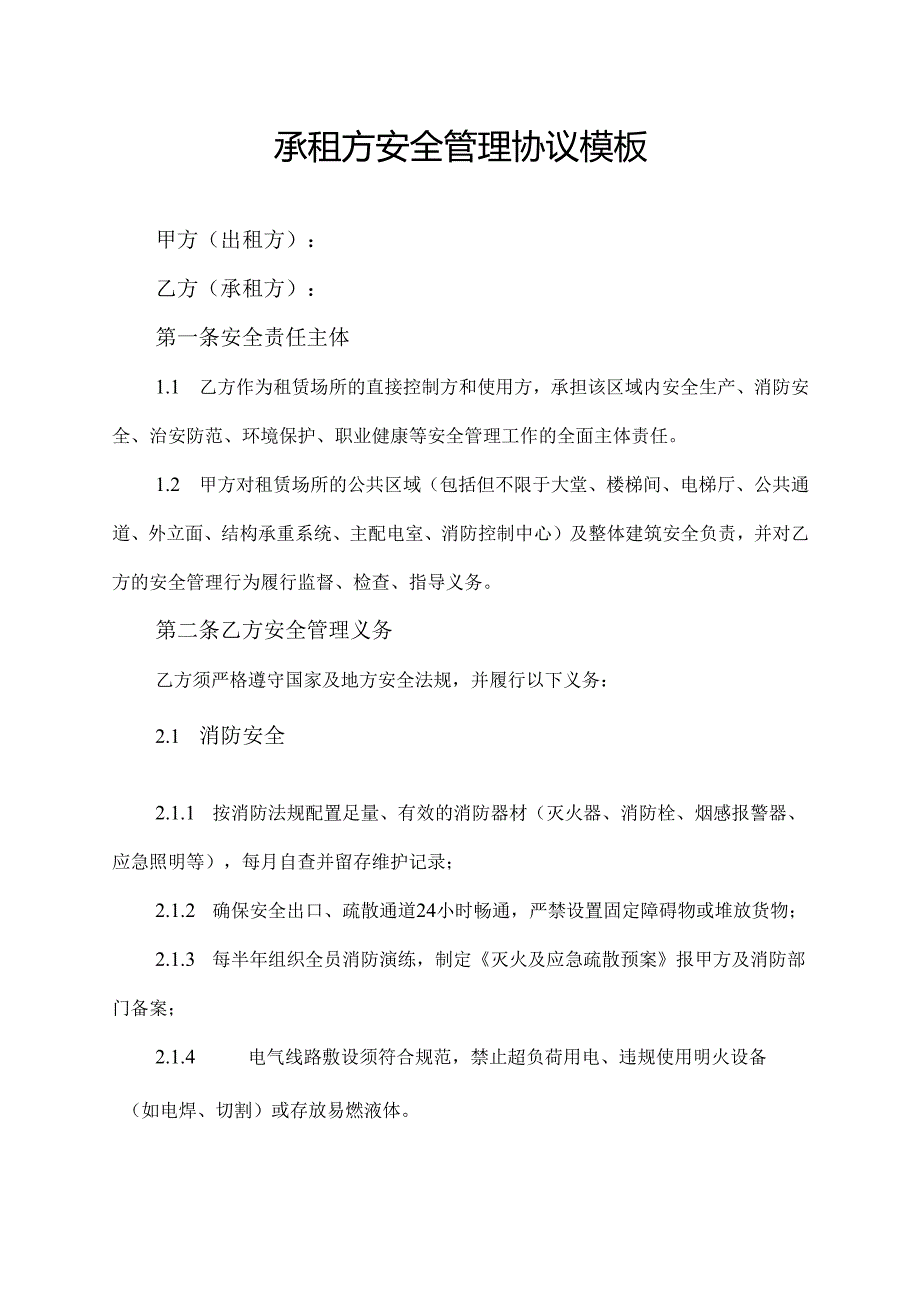 承租方安全管理协议模板

甲方（出租方）：

乙方（承租方）：

第一条安全责任主体

1.1 乙方作为租赁场所的直接控制方和使用方，承担该区域内安全生产、消防安全、治安防范、环境保护、职业健康等安全管理工作的全面主体责任。

1.2 甲方对租赁场所的公共区域（包括但不限于大堂、楼梯间、电梯厅、公共通道、外立面、结构承重系统、主配电室、消防控制中心）及整体建筑安全负责，并对乙方的安全管理行为履行监督、检查、指导义务。

第二条乙方安全管理义务

乙方须严格遵守国家及地方安全法规，并履行以下义务：

2.1 消防安全

2.1.1 按消防法规配置足量、有效的消防器材（灭火器、消防栓、烟感报警器、应急照明等），每月自查并留存维护记录；

2.1.2 确保安全出口、疏散通道24小时畅通，严禁设置固定障碍物或堆放货物；

2.1.3 每半年组织全员消防演练，制定《灭火及应急疏散预案》报甲方及消防部门备案；

2.1.4 电气线路敷设须符合规范，禁止超负荷用电、违规使用明火设备（如电焊、切割）或存放易燃液体。